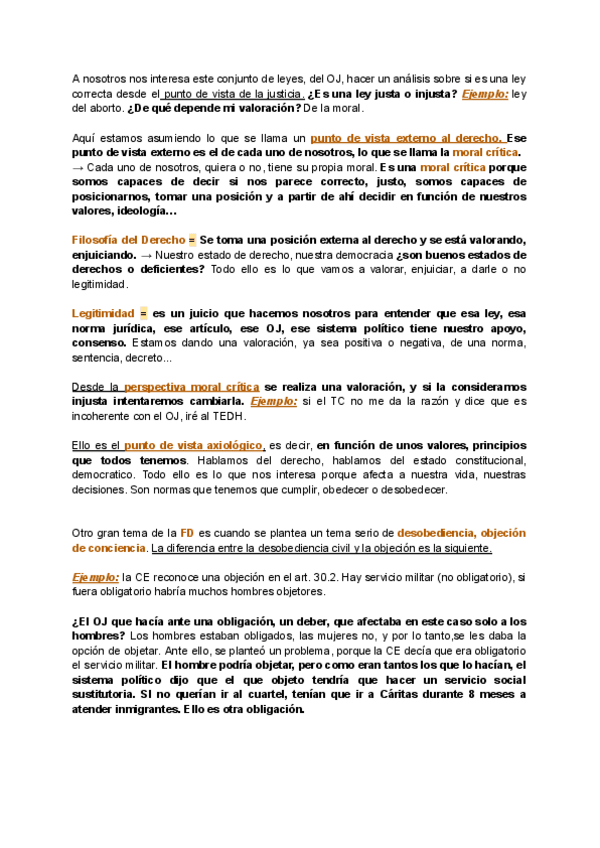 A nosotros nos interesa este conjunto de leyes, del OJ, hacer un análisis sobre si es una ley correcta desde el punto de vista de la justicia. ¿Es una ley justa o injusta? Ejemplo: ley del aborto. ¿De qué depende mi valoración? De la moral.

Aquí estamos asumiendo lo que se llama un punto de vista externo al derecho. Ese punto de vista externo es el de cada uno de nosotros, lo que se llama la moral crítica. → Cada uno de nosotros, quiera o no, tiene su propia moral. Es una moral crítica porque somos capaces de decir si nos parece correcto, justo, somos capaces de posicionarnos, tomar una posición y a partir de ahí decidir en función de nuestros valores, ideología...

Filosofía del Derecho = Se toma una posición externa al derecho y se está valorando, enjuiciando. → Nuestro estado de derecho, nuestra democracia ¿son buenos estados de derechos o deficientes? Todo ello es lo que vamos a valorar, enjuiciar, a darle o no legitimidad.

Legitimidad = es un juicio que hacemos nosotros para entender que esa ley, esa norma jurídica, ese artículo, ese OJ, ese sistema político tiene nuestro apoyo, consenso. Estamos dando una valoración, ya sea positiva o negativa, de una norma, sentencia, decreto...

Desde la perspectiva moral crítica se realiza una valoración, y si la consideramos injusta intentaremos cambiarla. Ejemplo: si el TC no me da la razón y dice que es incoherente con el OJ, iré al TEDH.

Ello es el punto de vista axiológico, es decir, en función de unos valores, principios que todos tenemos. Hablamos del derecho, hablamos del estado constitucional, democratico. Todo ello es lo que nos interesa porque afecta a nuestra vida, nuestras decisiones. Son normas que tenemos que cumplir, obedecer o desobedecer.

Otro gran tema de la FD es cuando se plantea un tema serio de desobediencia, objeción de conciencia. La diferencia entre la desobediencia civil y la objeción es la siguiente.

Ejemplo: la CE reconoce una objeción en el art. 30.2. Hay servicio militar (no obligatorio), si fuera obligatorio habría muchos hombres objetores.

¿El OJ que hacía ante una obligación, un deber, que afectaba en este caso solo a los hombres? Los hombres estaban obligados, las mujeres no, y por lo tanto,se les daba la opción de objetar. Ante ello, se planteó un problema, porque la CE decía que era obligatorio el servicio militar. El hombre podría objetar, pero como eran tantos los que lo hacían, el sistema político dijo que el que objeto tendría que hacer un servicio social sustitutoria. SI no querían ir al cuartel, tenían que ir a Cáritas durante 8 meses a atender inmigrantes. Ello es otra obligación.